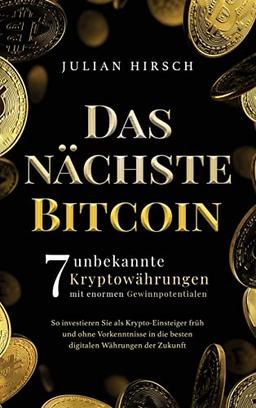 JULIAN HIRSCH

DAS NÄCHSTE BITCOIN

7 unbekannte Kryptowährungen mit enormen Gewinnpotentialen

So investieren Sie als Krypto-Einsteiger früh und ohne Vorkenntnisse in die besten digitalen Währungen der Zukunft